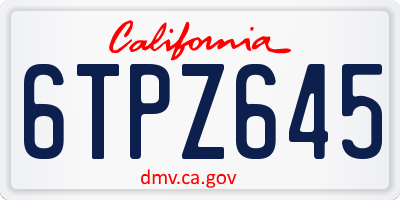 California

6TPZ645

dmv.ca.gov